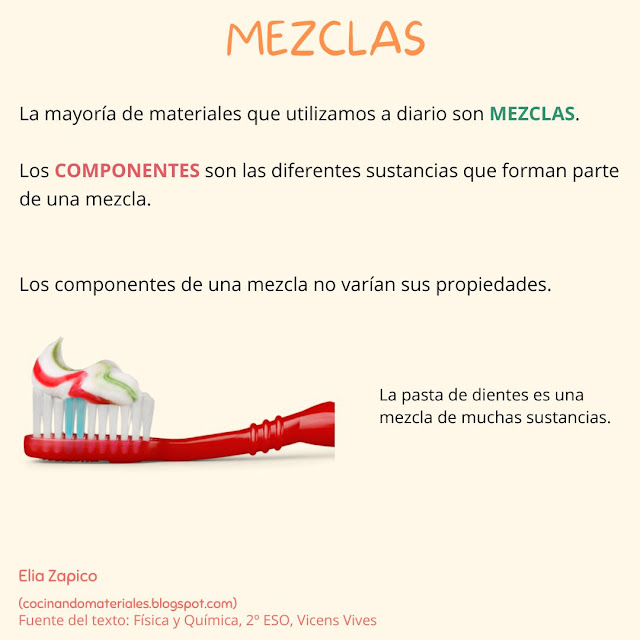 MEZCLAS

La mayoría de materiales que utilizamos a diario son MEZCLAS.

Los COMPONENTES son las diferentes sustancias que forman parte de una mezcla.

Los componentes de una mezcla no varían sus propiedades.

La pasta de dientes es una mezcla de muchas sustancias.

Elia Zapico

(cocinandomateriales.blogspot.com)
Fuente del texto: Física y Química, 2º ESO, Vicens Vives